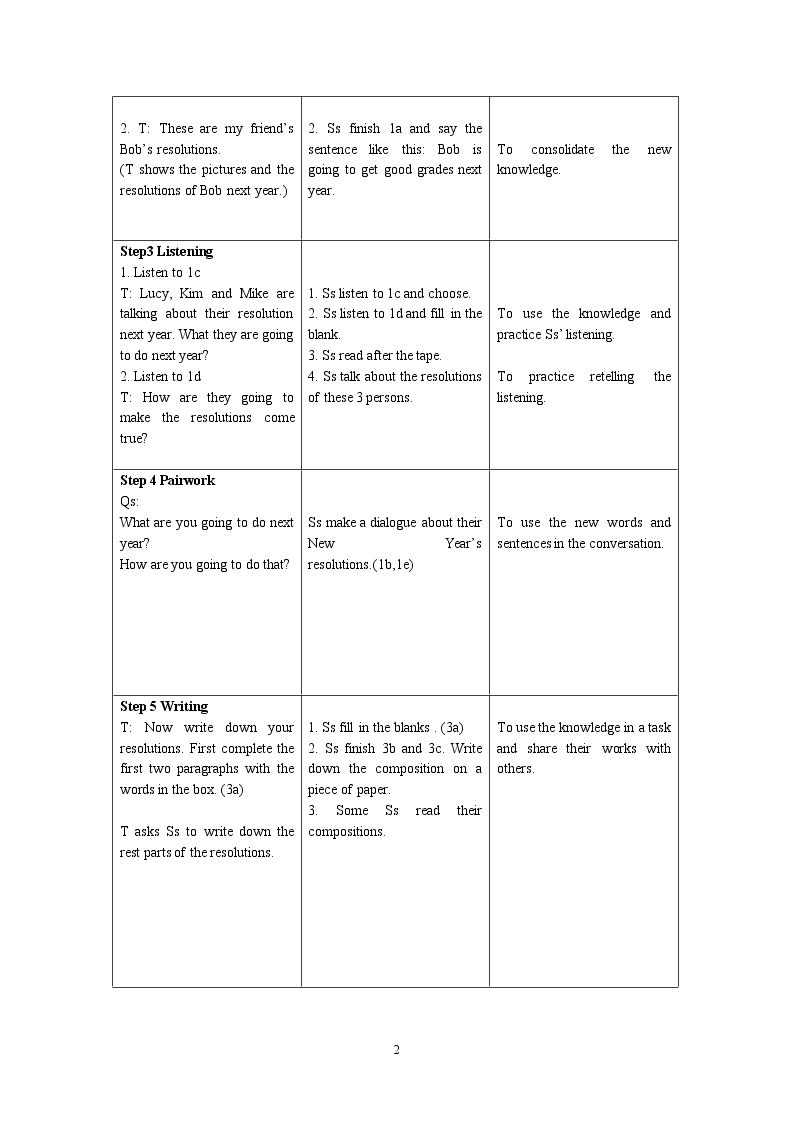 | 2. T: These are my friend's Bob's resolutions. (T shows the pictures and the resolutions of Bob next year.) | 2. Ss finish 1a and say the sentence like this: Bob is going to get good grades next year. | To consolidate the new knowledge. |
|---|---|---|
| Step3 Listening 1. Listen to 1c T: Lucy, Kim and Mike are talking about their resolution next year. What they are going to do next year? 2. Listen to 1d T: How are they going to make the resolutions come true? | 1. Ss listen to 1c and choose. 2. Ss listen to 1d and fill in the blank. 3. Ss read after the tape. 4. Ss talk about the resolutions of these 3 persons. | To use the knowledge and practice Ss' listening. To practice retelling the listening. |
| Step 4 Pairwork Qs: What are you going to do next year? How are you going to do that? | Ss make a dialogue about their New Year's resolutions.(1b,1e) | To use the new words and sentences in the conversation. |
| Step 5 Writing T: Now write down your resolutions. First complete the first two paragraphs with the words in the box. (3a) T asks Ss to write down the rest parts of the resolutions. | 1. Ss fill in the blanks . (3a) 2. Ss finish 3b and 3c. Write down the composition on a piece of paper. 3. Some Ss read their compositions. | To use the knowledge in a task and share their works with others. |

2